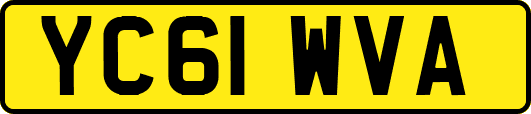 YC61 WVA